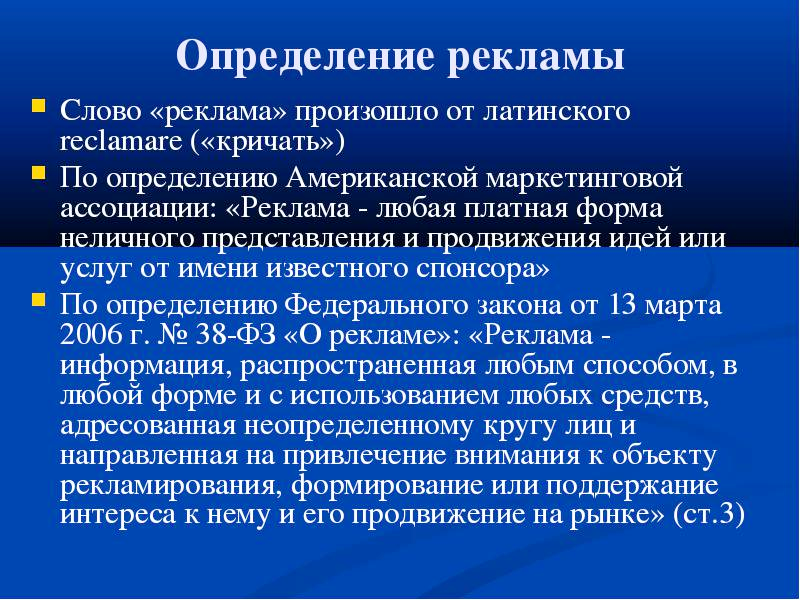 Определение рекламы

Слово «реклама» произошло от латинского reclamare («кричать»)

По определению Американской маркетинговой ассоциации: «Реклама - любая платная форма неличного представления и продвижения идей или услуг от имени известного спонсора»

По определению Федерального закона от 13 марта 2006 г. № 38-ФЗ «О рекламе»: «Реклама - информация, распространенная любым способом, в любой форме и с использованием любых средств, адресованная неопределенному кругу лиц и направленная на привлечение внимания к объекту рекламирования, формирование или поддержание интереса к нему и его продвижение на рынке» (ст.3)